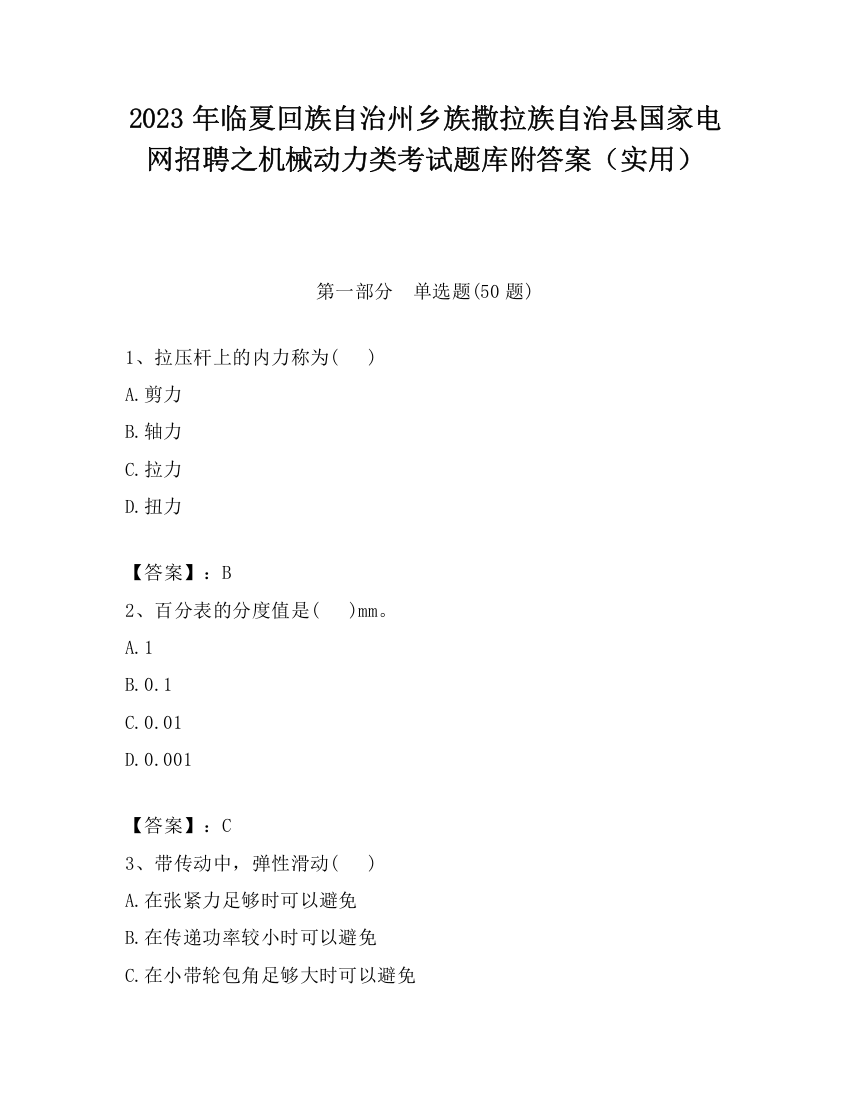 2023 年临夏回族自治州乡族撒拉族自治县国家电网招聘之机械动力类考试题库附答案（实用）

第一部分　单选题(50 题)

1、拉压杆上的内力称为(　　)

A.剪力

B.轴力

C.拉力

D.扭力

【答案】：B

2、百分表的分度值是(　　)mm。

A.1

B.0.1

C.0.01

D.0.001

【答案】：C

3、带传动中，弹性滑动(　　)

A.在张紧力足够时可以避免

B.在传递功率较小时可以避免

C.在小带轮包角足够大时可以避免